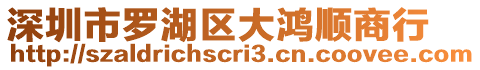 深圳市罗湖区大鸿顺商行
http://szaldrichscri3.cn.coovee.com